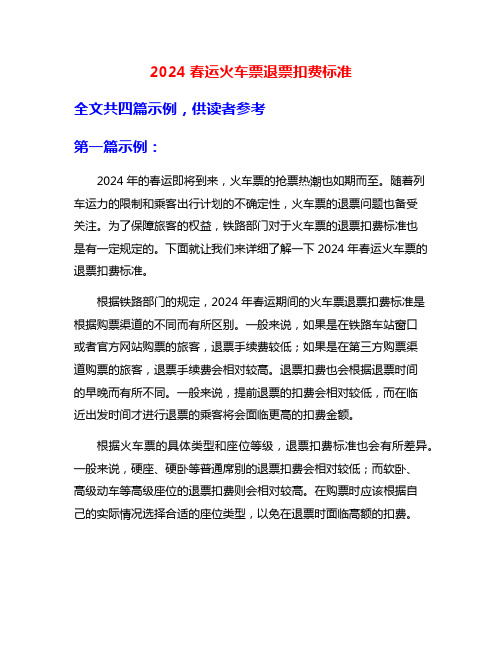 2024 春运火车票退票扣费标准

全文共四篇示例，供读者参考

第一篇示例：

2024 年的春运即将到来，火车票的抢票热潮也如期而至。随着列车运力的限制和乘客出行计划的不确定性，火车票的退票问题也备受关注。为了保障旅客的权益，铁路部门对于火车票的退票扣费标准也是有一定规定的。下面就让我们来详细了解一下 2024 年春运火车票的退票扣费标准。

根据铁路部门的规定，2024 年春运期间的火车票退票扣费标准是根据购票渠道的不同而有所区别。一般来说，如果是在铁路车站窗口或者官方网站购票的旅客，退票手续费较低；如果是在第三方购票渠道购票的旅客，退票手续费会相对较高。退票扣费也会根据退票时间的早晚而有所不同。一般来说，提前退票的扣费会相对较低，而在临近出发时间才进行退票的乘客将会面临更高的扣费金额。

根据火车票的具体类型和座位等级，退票扣费标准也会有所差异。一般来说，硬座、硬卧等普通席别的退票扣费会相对较低；而软卧、高级动车等高级座位的退票扣费则会相对较高。在购票时应该根据自己的实际情况选择合适的座位类型，以免在退票时面临高额的扣费。